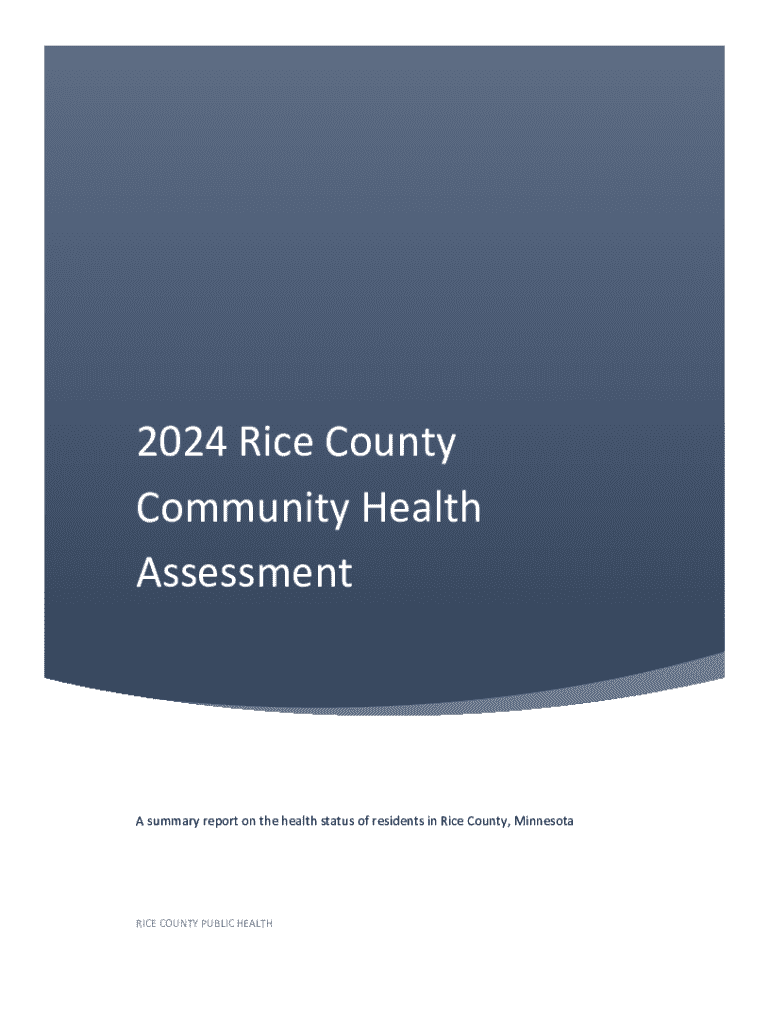 2024 Rice County Community Health Assessment

A summary report on the health status of residents in Rice County, Minnesota

RICE COUNTY PUBLIC HEALTH